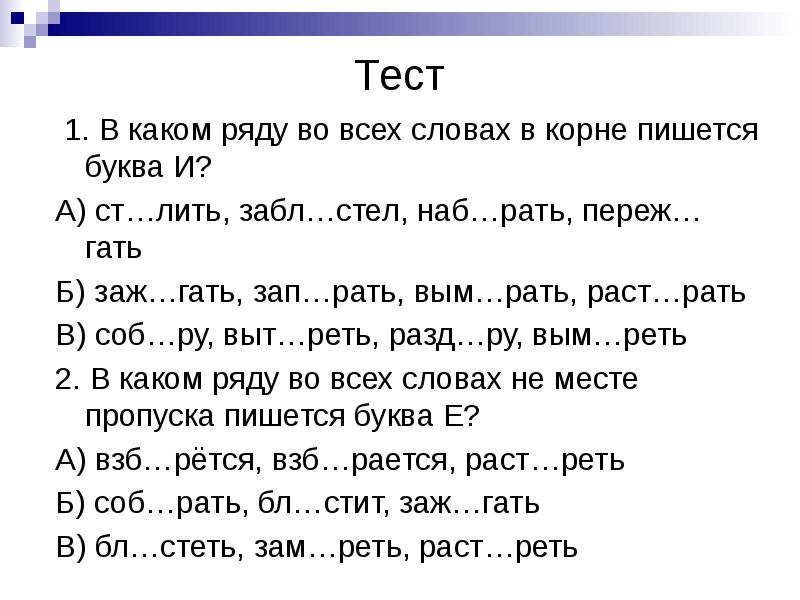 Тест

1. В каком ряду во всех словах в корне пишется буква И?

А) ст…лить, забл…стел, наб…рать, переж…гать

Б) заж…гать, зап…рать, вым…рать, раст…рать

В) соб…ру, выт…реть, разд…ру, вым…реть

2. В каком ряду во всех словах не месте пропуска пишется буква Е?

А) взб…рётся, взб…рается, раст…реть

Б) соб…рать, бл…стит, заж…гать

В) бл…стеть, зам…реть, раст…реть